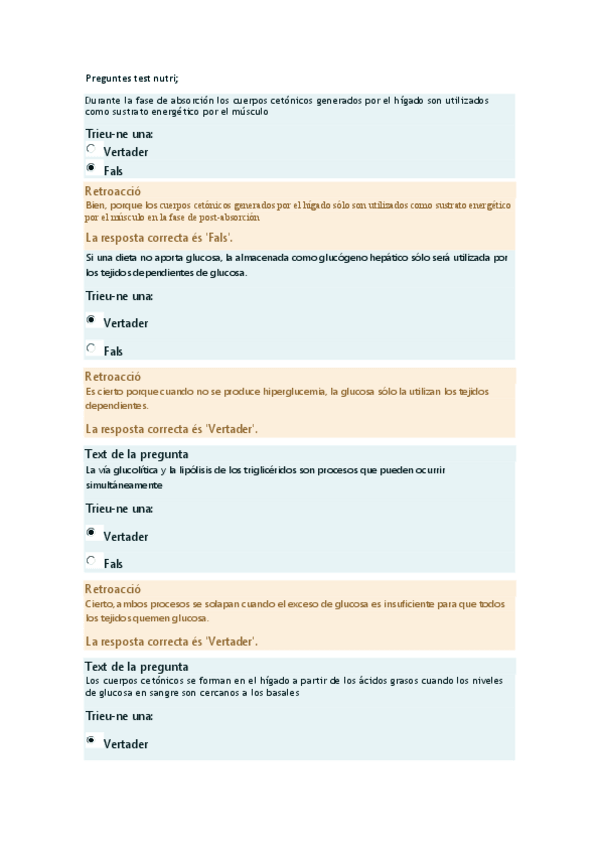 Preguntes test nutri;

Durante la fase de absorción los cuerpos cetónicos generados por el hígado son utilizados como sustrato energético por el músculo

Trieu-ne una:

Vertader

Fals

Retroacció

Bien, porque los cuerpos cetónicos generados por el hígado sólo son utilizados como sustrato energético por el músculo en la fase de post-absorción

La resposta correcta és 'Fals'.

Si una dieta no aporta glucosa, la almacenada como glucógeno hepático sólo será utilizada por los tejidos dependientes de glucosa.

Trieu-ne una:

Vertader

Fals

Retroacció

Es cierto porque cuando no se produce hiperglucemia, la glucosa sólo la utilizan los tejidos dependientes.

La resposta correcta és 'Vertader'.

Text de la pregunta

La vía glucolítica y la lipólisis de los triglicéridos son procesos que pueden ocurrir simultáneamente

Trieu-ne una:

Vertader

Fals

Retroacció

Cierto, ambos procesos se solapan cuando el exceso de glucosa es insuficiente para que todos los tejidos quemen glucosa.

La resposta correcta és 'Vertader'.

Text de la pregunta

Los cuerpos cetónicos se forman en el hígado a partir de los ácidos grasos cuando los niveles de glucosa en sangre son cercanos a los basales

Trieu-ne una:

Vertader